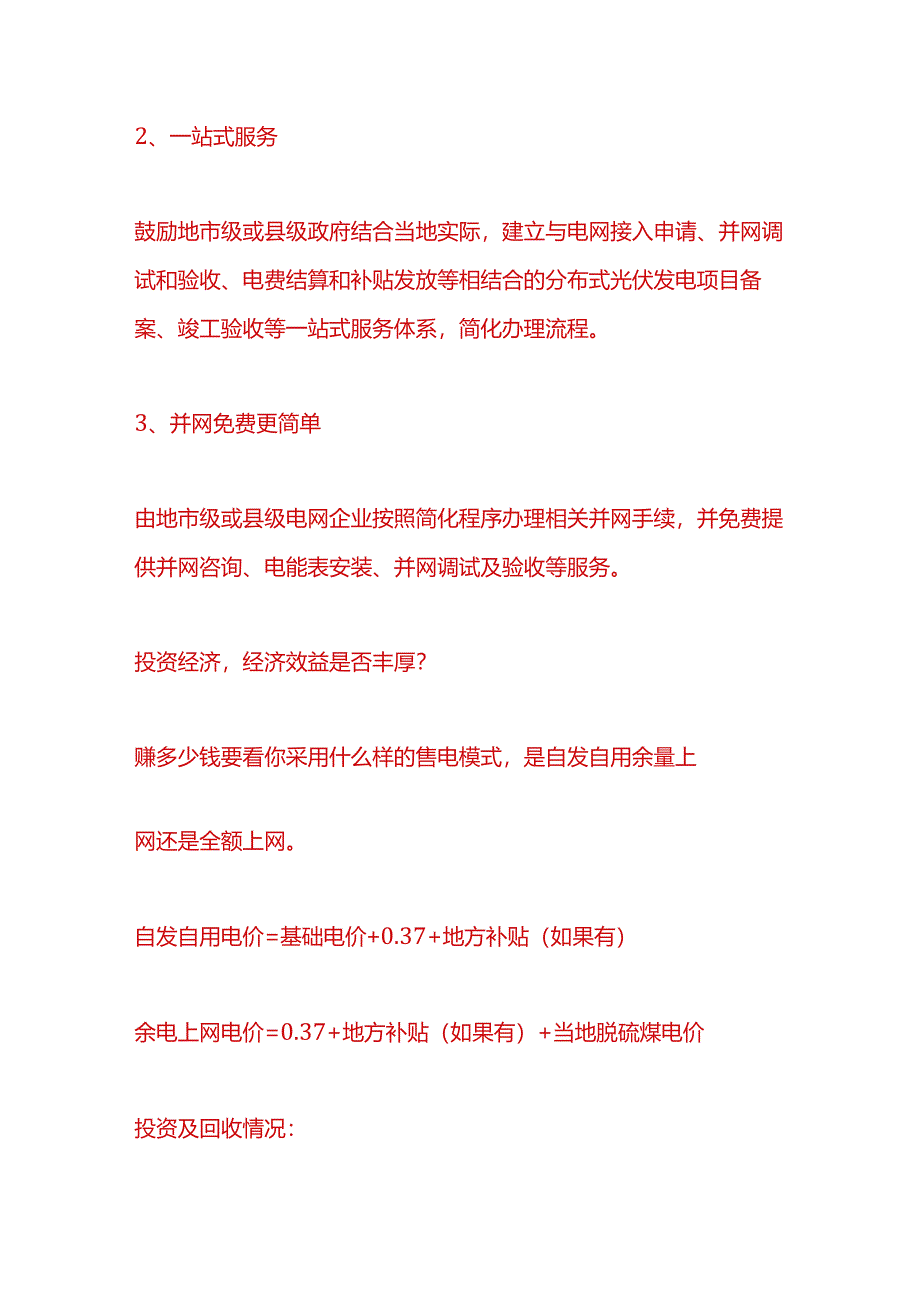 2、一站式服务

鼓励地市级或县级政府结合当地实际，建立与电网接入申请、并网调试和验收、电费结算和补贴发放等相结合的分布式光伏发电项目备案、竣工验收等一站式服务体系，简化办理流程。

3、并网免费更简单

由地市级或县级电网企业按照简化程序办理相关并网手续，并免费提供并网咨询、电能表安装、并网调试及验收等服务。

投资经济，经济效益是否丰厚?

赚多少钱要看你采用什么样的售电模式，是自发自用余量上

网还是全额上网。

自发自用电价=基础电价+0.37+地方补贴（如果有）

余电上网电价=0.37+地方补贴（如果有）+当地脱硫煤电价

投资及回收情况: